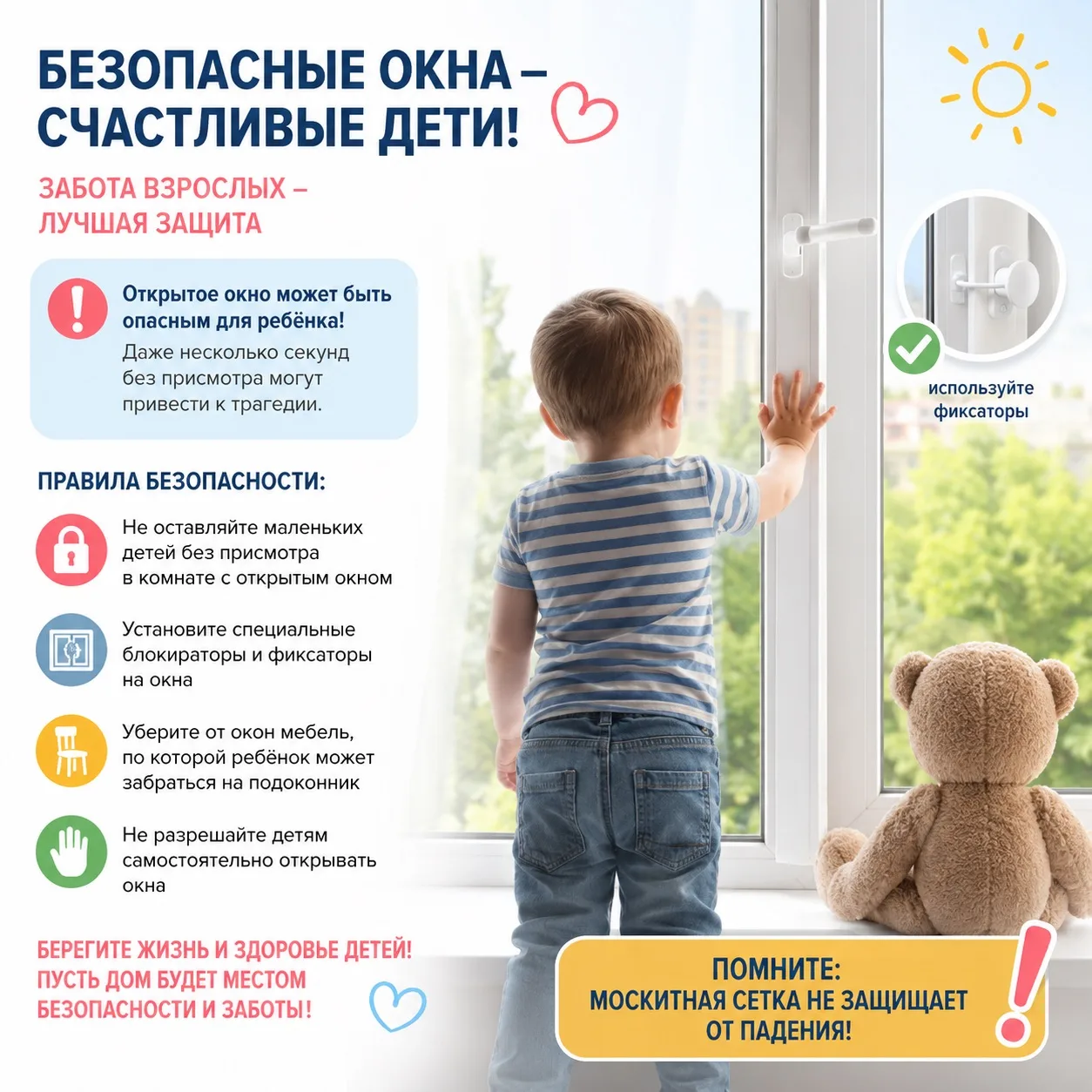 БЕЗОПАСНЫЕ ОКНА – СЧАСТЛИВЫЕ ДЕТИ!

ЗАБОТА ВЗРОСЛЫХ – ЛУЧШАЯ ЗАЩИТА

Открытое окно может быть опасным для ребёнка!
Даже несколько секунд без присмотра могут привести к трагедии.

используйте фиксаторы

ПРАВИЛА БЕЗОПАСНОСТИ:

Не оставляйте маленьких детей без присмотра в комнате с открытым окном

Установите специальные блокираторы и фиксаторы на окна

Уберите от окон мебель, по которой ребёнок может забраться на подоконник

Не разрешайте детям самостоятельно открывать окна

БЕРЕГИТЕ ЖИЗНЬ И ЗДОРОВЬЕ ДЕТЕЙ! ПУСТЬ ДОМ БУДЕТ МЕСТОМ БЕЗОПАСНОСТИ И ЗАБОТЫ!

ПОМНИТЕ:
МОСКИТНАЯ СЕТКА НЕ ЗАЩИЩАЕТ ОТ ПАДЕНИЯ!